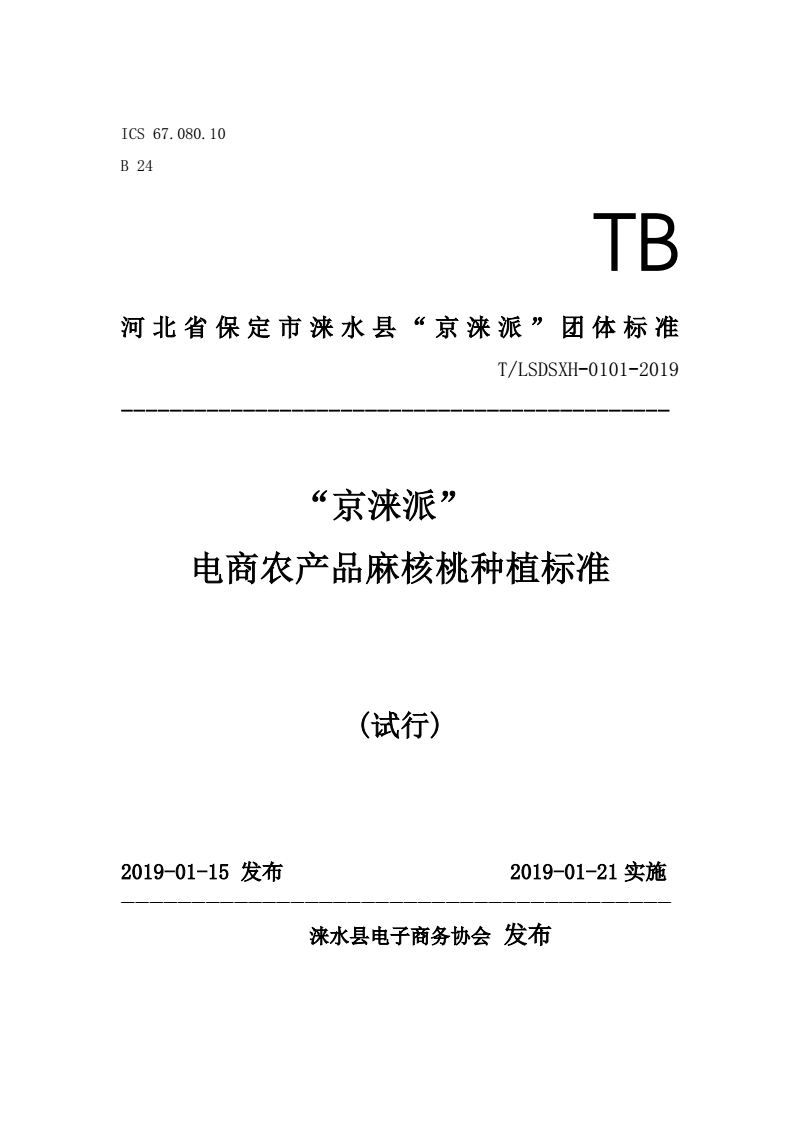 ICS 67.080.10

B 24

TB

河北省保定市涞水县“京涞派”团体标准

T/LSDSXH-0101-2019

“京涞派”

电商农产品麻核桃种植标准

（试行）

2019-01-15 发布

2019-01-21 实施

涞水县电子商务协会 发布